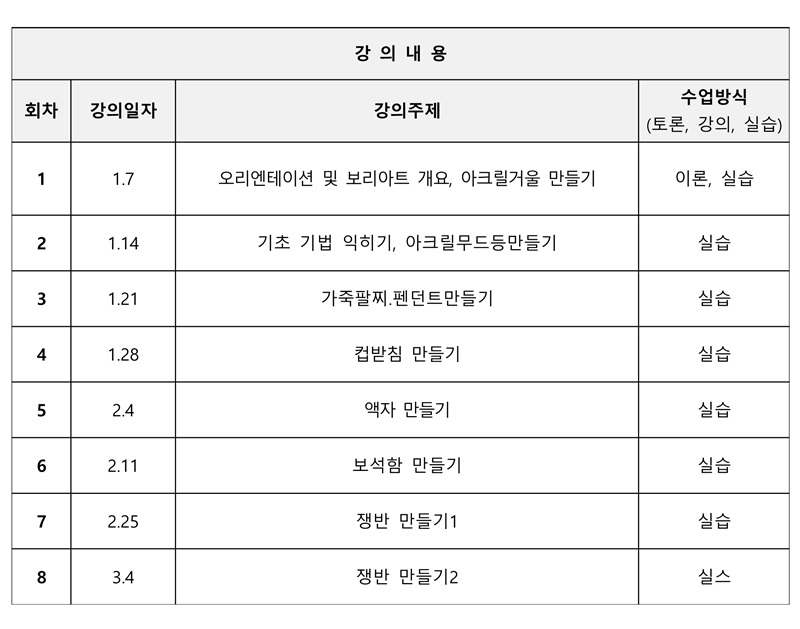 강 의 내 용

| 회차 | 강의일자 | 강의주제 | 수업방식 (토론, 강의, 실습) |
|---|---|---|---|
| 1 | 1.7 | 오리엔테이션 및 보리아트 개요, 아크릴거울 만들기 | 이론, 실습 |
| 2 | 1.14 | 기초 기법 익히기, 아크릴무드등만들기 | 실습 |
| 3 | 1.21 | 가죽팔찌.펜던트만들기 | 실습 |
| 4 | 1.28 | 컵받침 만들기 | 실습 |
| 5 | 2.4 | 액자 만들기 | 실습 |
| 6 | 2.11 | 보석함 만들기 | 실습 |
| 7 | 2.25 | 쟁반 만들기1 | 실습 |
| 8 | 3.4 | 쟁반 만들기2 | 실스 |